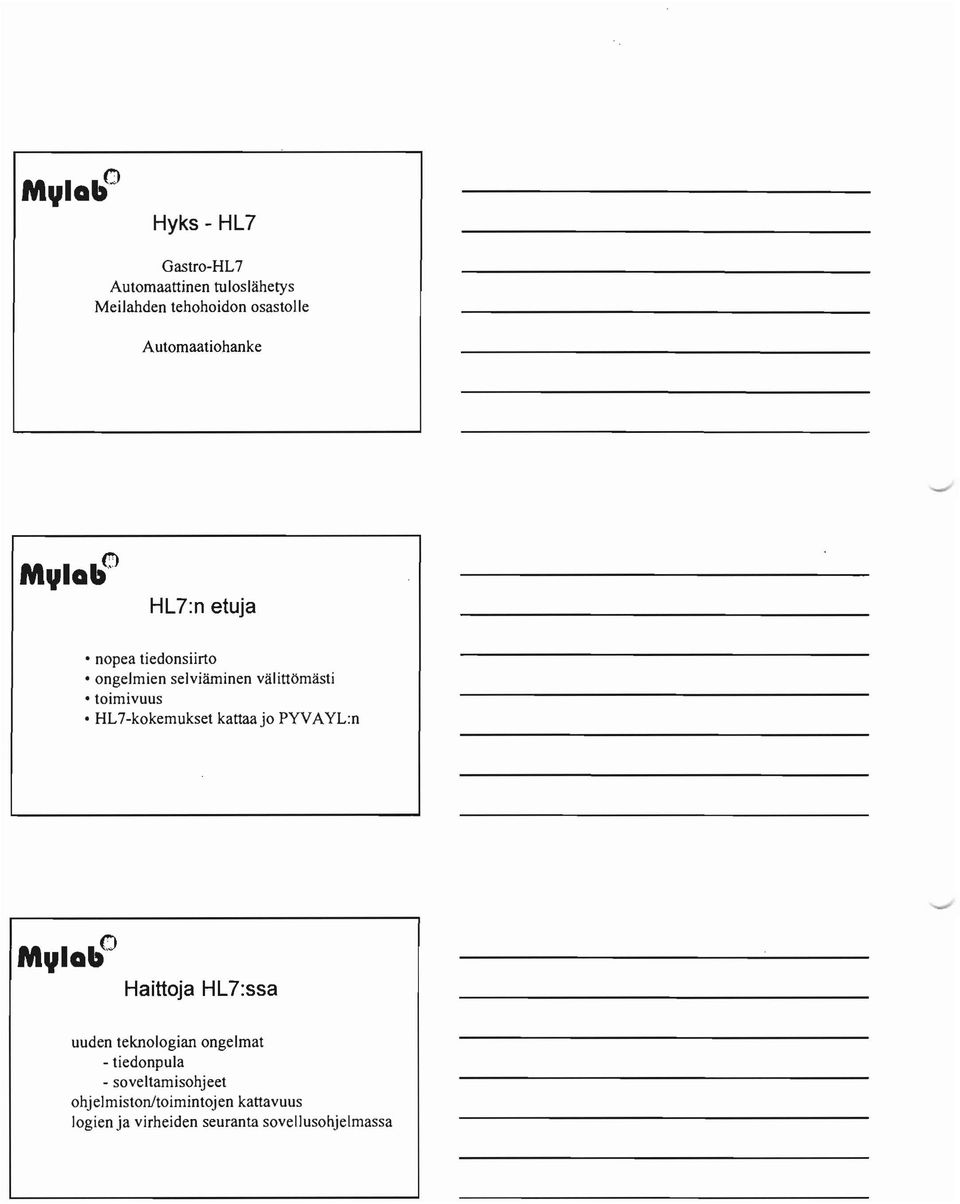 Mylab

Hyks - HL7

Gastro-HL7
Automaattinen tuloslähetys
Meilahden tehohoidon osastolle

Automaatiohanke

Mylab

HL7:n etuja

• nopea tiedonsiirto
• ongelmien selviäminen välittömästi
• toimivuus
• HL7-kokemukset kattaa jo PYVAYL:n

Mylab

Haittoja HL7:ssa

uuden teknologian ongelmat
- tiedonpula
- soveltamisohjeet
ohjelmiston/toimintojen kattavuus
logien ja virheiden seuranta sovellusohjelmassa